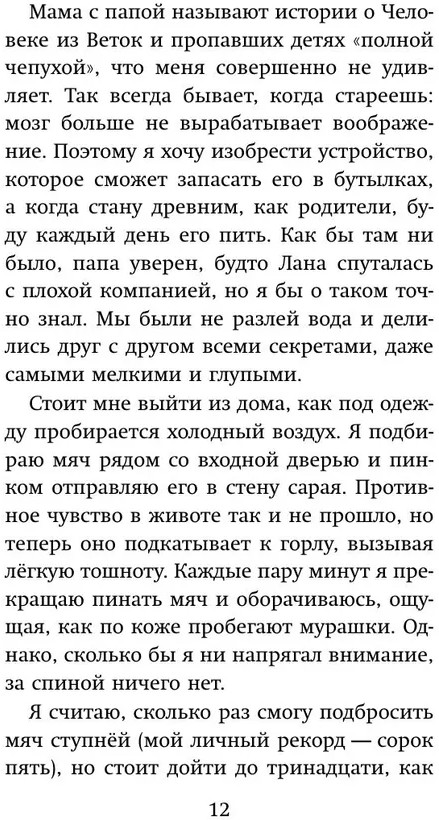 Мама с папой называют истории о Человеке из Веток и пропавших детях «полной чепухой», что меня совершенно не удивляет. Так всегда бывает, когда стареешь: мозг больше не вырабатывает воображение. Поэтому я хочу изобрести устройство, которое сможет запасать его в бутылках, а когда стану древним, как родители, буду каждый день его пить. Как бы там ни было, папа уверен, будто Лана спуталась с плохой компанией, но я бы о таком точно знал. Мы были не разлей вода и делились друг с другом всеми секретами, даже самыми мелкими и глупыми.

Стоит мне выйти из дома, как под одежду пробирается холодный воздух. Я подбираю мяч рядом со входной дверью и пинком отправляю его в стену сарая. Противное чувство в животе так и не прошло, но теперь оно подкатывает к горлу, вызывая лёгкую тошноту. Каждые пару минут я прекращаю пинать мяч и оборачиваюсь, ощущая, как по коже пробегают мурашки. Однако, сколько бы я ни напрягал внимание, за спиной ничего нет.

Я считаю, сколько раз смогу подбросить мяч ступнёй (мой личный рекорд — сорок пять), но стоит дойти до тринадцати, как

12